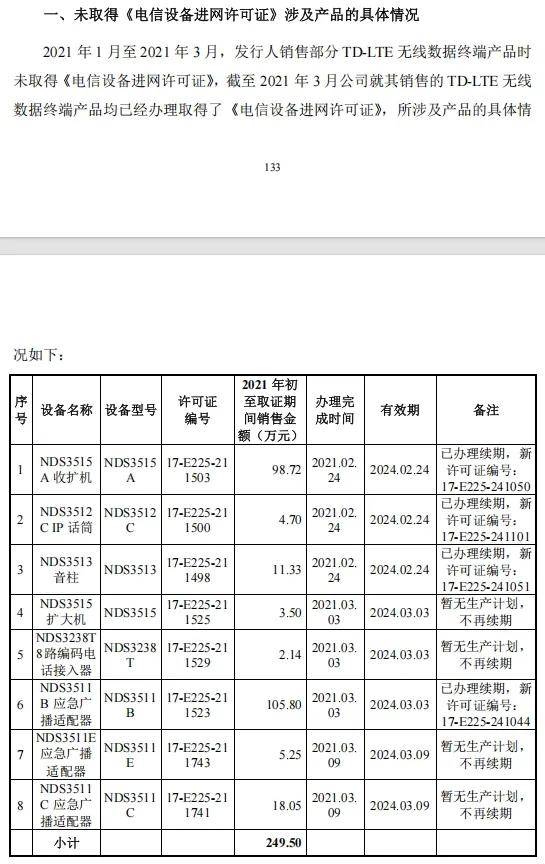 一、未取得《电信设备进网许可证》涉及产品的具体情况

2021 年 1 月至 2021 年 3 月，发行人销售部分 TD-LTE 无线数据终端产品时未取得《电信设备进网许可证》，截至 2021 年 3 月公司就其销售的 TD-LTE 无线数据终端产品均已经办理取得了《电信设备进网许可证》，所涉及产品的具体情

133

况如下：

| 序号 | 设备名称 | 设备型号 | 许可证编号 | 2021 年初至取证期间销售金额（万元） | 办理完成时间 | 有效期 | 备注 |
|---|---|---|---|---|---|---|---|
| 1 | NDS3515A 收扩机 | NDS3515A | 17-E225-211503 | 98.72 | 2021.02.24 | 2024.02.24 | 已办理续期，新许可证编号：17-E225-241050 |
| 2 | NDS3512C IP 话筒 | NDS3512C | 17-E225-211500 | 4.70 | 2021.02.24 | 2024.02.24 | 已办理续期，新许可证编号：17-E225-241101 |
| 3 | NDS3513 音柱 | NDS3513 | 17-E225-211498 | 11.33 | 2021.02.24 | 2024.02.24 | 已办理续期，新许可证编号：17-E225-241051 |
| 4 | NDS3515 扩大机 | NDS3515 | 17-E225-211525 | 3.50 | 2021.03.03 | 2024.03.03 | 暂无生产计划，不再续期 |
| 5 | NDS3238T 8路编码电话接入器 | NDS3238T | 17-E225-211529 | 2.14 | 2021.03.03 | 2024.03.03 | 暂无生产计划，不再续期 |
| 6 | NDS3511B 应急广播适配器 | NDS3511B | 17-E225-211523 | 105.80 | 2021.03.03 | 2024.03.03 | 已办理续期，新许可证编号：17-E225-241044 |
| 7 | NDS3511E 应急广播适配器 | NDS3511E | 17-E225-211743 | 5.25 | 2021.03.09 | 2024.03.09 | 暂无生产计划，不再续期 |
| 8 | NDS3511C 应急广播适配器 | NDS3511C | 17-E225-211741 | 18.05 | 2021.03.09 | 2024.03.09 | 暂无生产计划，不再续期 |
| | 小计 | | | 249.50 | | | |